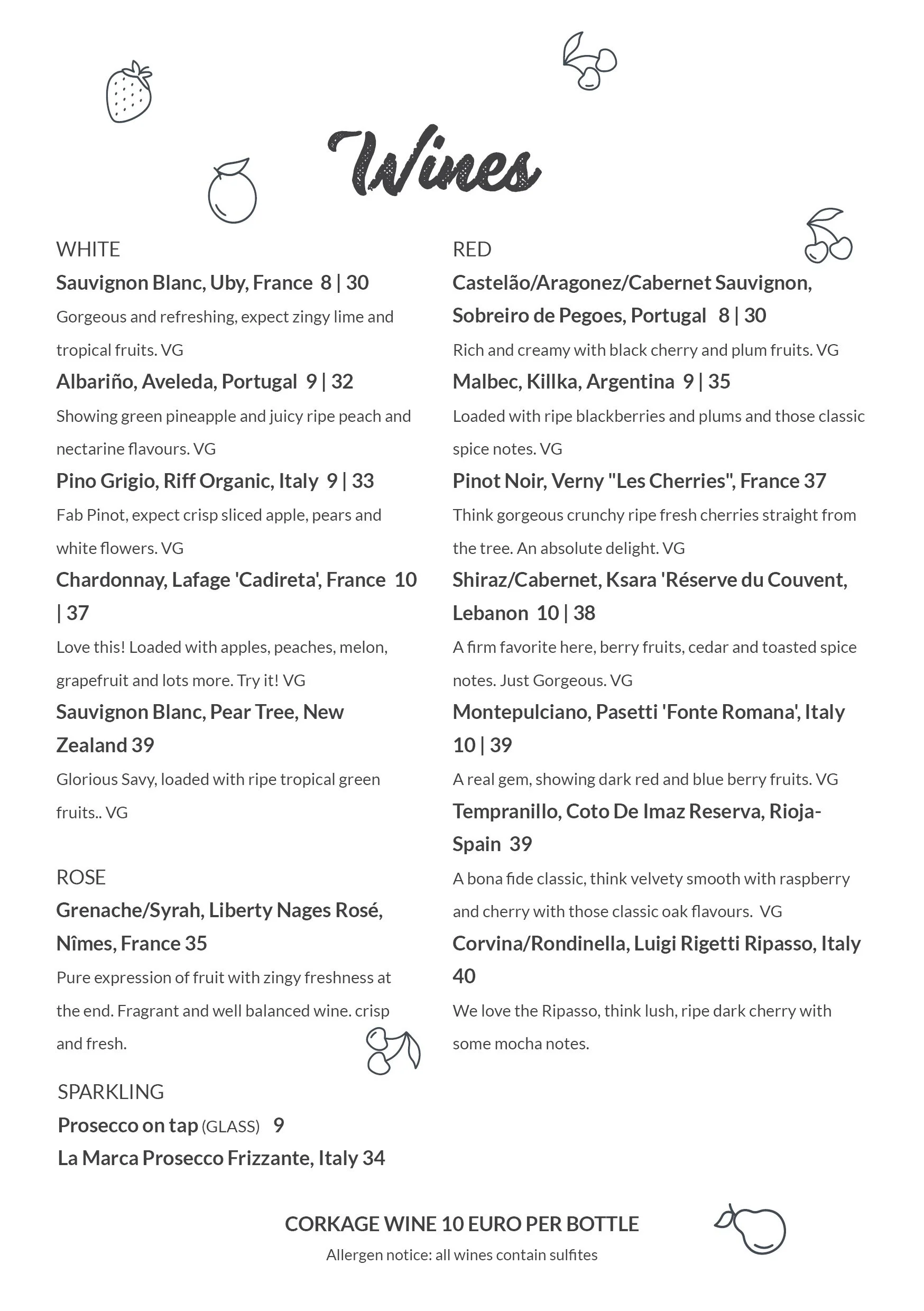 Wines

WHITE

Sauvignon Blanc, Uby, France 8 | 30

Gorgeous and refreshing, expect zingy lime and tropical fruits. VG

Albariño, Aveleda, Portugal 9 | 32

Showing green pineapple and juicy ripe peach and nectarine flavours. VG

Pino Grigio, Riff Organic, Italy 9 | 33

Fab Pinot, expect crisp sliced apple, pears and white flowers. VG

Chardonnay, Lafage 'Cadireta', France 10 | 37

Love this! Loaded with apples, peaches, melon, grapefruit and lots more. Try it! VG

Sauvignon Blanc, Pear Tree, New Zealand 39

Glorious Savy, loaded with ripe tropical green fruits.. VG

ROSE

Grenache/Syrah, Liberty Nages Rosé, Nîmes, France 35

Pure expression of fruit with zingy freshness at the end. Fragrant and well balanced wine. crisp and fresh.

SPARKLING

Prosecco on tap (GLASS) 9

La Marca Prosecco Frizzante, Italy 34

RED

Castelão/Aragonez/Cabernet Sauvignon, Sobreiro de Pegoes, Portugal 8 | 30

Rich and creamy with black cherry and plum fruits. VG

Malbec, Killka, Argentina 9 | 35

Loaded with ripe blackberries and plums and those classic spice notes. VG

Pinot Noir, Verny "Les Cherries", France 37

Think gorgeous crunchy ripe fresh cherries straight from the tree. An absolute delight. VG

Shiraz/Cabernet, Ksara 'Réserve du Couvent, Lebanon 10 | 38

A firm favorite here, berry fruits, cedar and toasted spice notes. Just Gorgeous. VG

Montepulciano, Pasetti 'Fonte Romana', Italy 10 | 39

A real gem, showing dark red and blue berry fruits. VG

Tempranillo, Coto De Imaz Reserva, Rioja-Spain 39

A bona fide classic, think velvety smooth with raspberry and cherry with those classic oak flavours. VG

Corvina/Rondinella, Luigi Rigetti Ripasso, Italy 40

We love the Ripasso, think lush, ripe dark cherry with some mocha notes.

CORKAGE WINE 10 EURO PER BOTTLE

Allergen notice: all wines contain sulfites